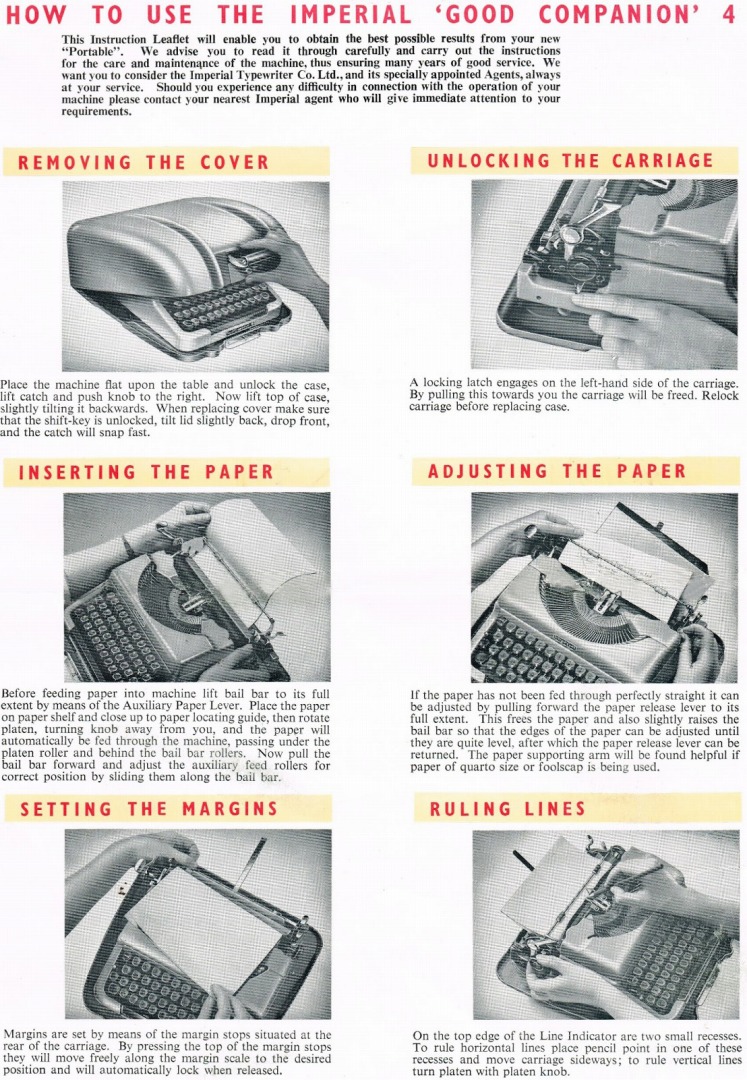 HOW TO USE THE IMPERIAL 'GOOD COMPANION' 4

This Instruction Leaflet will enable you to obtain the best possible results from your new "Portable". We advise you to read it through carefully and carry out the instructions for the care and maintenance of the machine, thus ensuring many years of good service. We want you to consider the Imperial Typewriter Co. Ltd., and its specially appointed Agents, always at your service. Should you experience any difficulty in connection with the operation of your machine please contact your nearest Imperial agent who will give immediate attention to your requirements.

REMOVING THE COVER

Place the machine flat upon the table and unlock the case, lift catch and push knob to the right. Now lift top of case, slightly tilting it backwards. When replacing cover make sure that the shift-key is unlocked, tilt lid slightly back, drop front, and the catch will snap fast.

INSERTING THE PAPER

Before feeding paper into machine lift bail bar to its full extent by means of the Auxiliary Paper Lever. Place the paper on paper shelf and close up to paper locating guide, then rotate platen, turning knob away from you, and the paper will automatically be fed through the machine, passing under the platen roller and behind the bail bar rollers. Now pull the bail bar forward and adjust the auxiliary feed rollers for correct position by sliding them along the bail bar.

SETTING THE MARGINS

Margins are set by means of the margin stops situated at the rear of the carriage. By pressing the top of the margin stops they will move freely along the margin scale to the desired position and will automatically lock when released.

UNLOCKING THE CARRIAGE

A locking latch engages on the left-hand side of the carriage. By pulling this towards you the carriage will be freed. Relock carriage before replacing case.

ADJUSTING THE PAPER

If the paper has not been fed through perfectly straight it can be adjusted by pulling forward the paper release lever to its full extent. This frees the paper and also slightly raises the bail bar so that the edges of the paper can be adjusted until they are quite level, after which the paper release lever can be returned. The paper supporting arm will be found helpful if paper of quarto size or foolscap is being used.

RULING LINES

On the top edge of the Line Indicator are two small recesses. To rule horizontal lines place pencil point in one of these recesses and move carriage sideways; to rule vertical lines turn platen with platen knob.